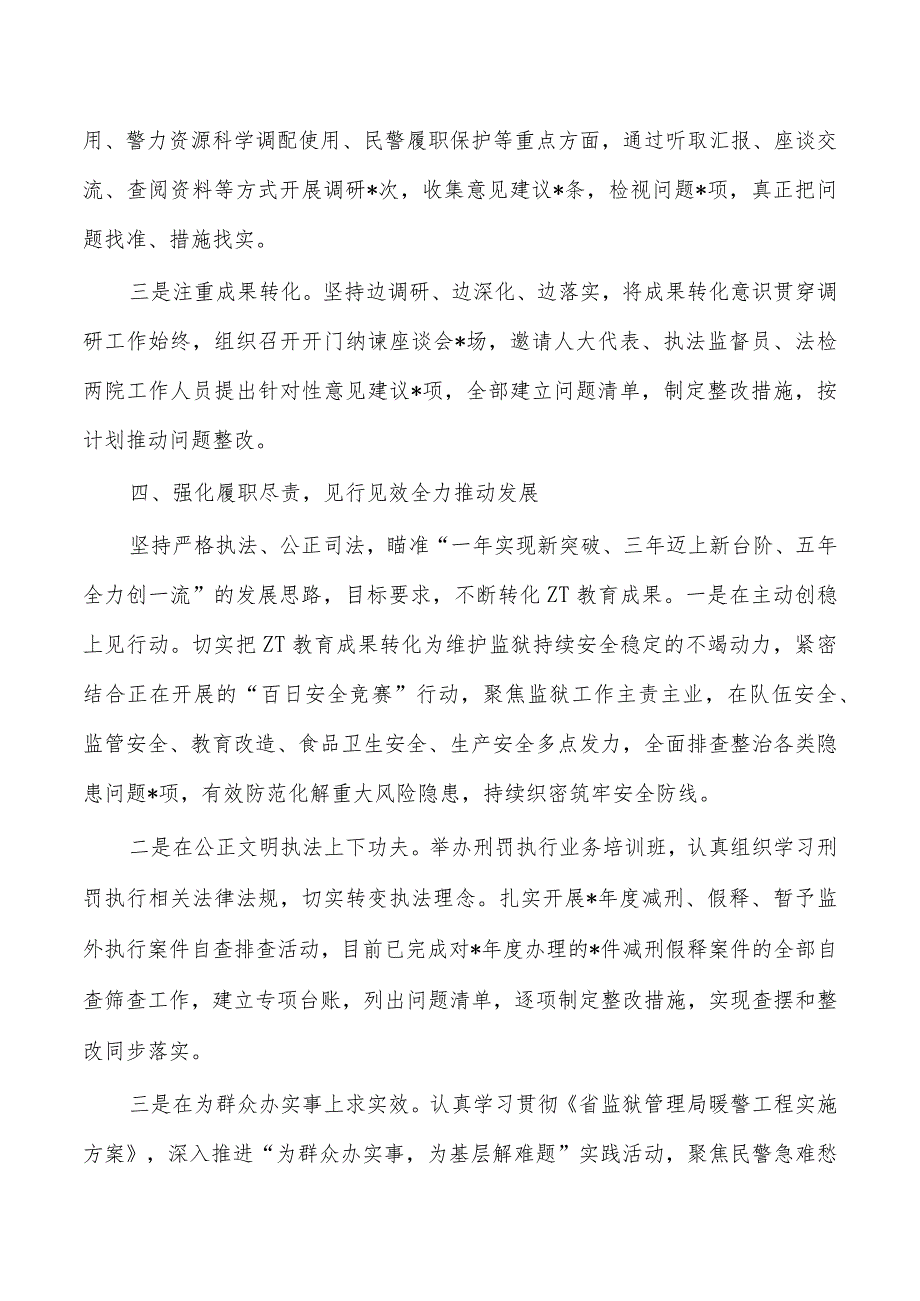 用、警力资源科学调配使用、民警履职保护等重点方面，通过听取汇报、座谈交流、查阅资料等方式开展调研*次，收集意见建议*条，检视问题*项，真正把问题找准、措施找实。

三是注重成果转化。坚持边调研、边深化、边落实，将成果转化意识贯穿调研工作始终，组织召开开门纳谏座谈会*场，邀请人大代表、执法监督员、法检两院工作人员提出针对性意见建议*项，全部建立问题清单，制定整改措施，按计划推动问题整改。

四、强化履职尽责，见行见效全力推动发展

坚持严格执法、公正司法，瞄准“一年实现新突破、三年迈上新台阶、五年全力创一流”的发展思路，目标要求，不断转化ZT教育成果。一是在主动创稳上见行动。切实把ZT教育成果转化为维护监狱持续安全稳定的不竭动力，紧密结合正在开展的“百日安全竞赛”行动，聚焦监狱工作主责主业，在队伍安全、监管安全、教育改造、食品卫生安全、生产安全多点发力，全面排查整治各类隐患问题*项，有效防范化解重大风险隐患，持续织密筑牢安全防线。

二是在公正文明执法上下功夫。举办刑罚执行业务培训班，认真组织学习刑罚执行相关法律法规，切实转变执法理念。扎实开展*年度减刑、假释、暂予监外执行案件自查排查活动，目前已完成对*年度办理的*件减刑假释案件的全部自查筛查工作，建立专项台账，列出问题清单，逐项制定整改措施，实现查摆和整改同步落实。

三是在为群众办实事上求实效。认真学习贯彻《省监狱管理局暖警工程实施方案》，深入推进“为群众办实事，为基层解难题”实践活动，聚焦民警急难愁